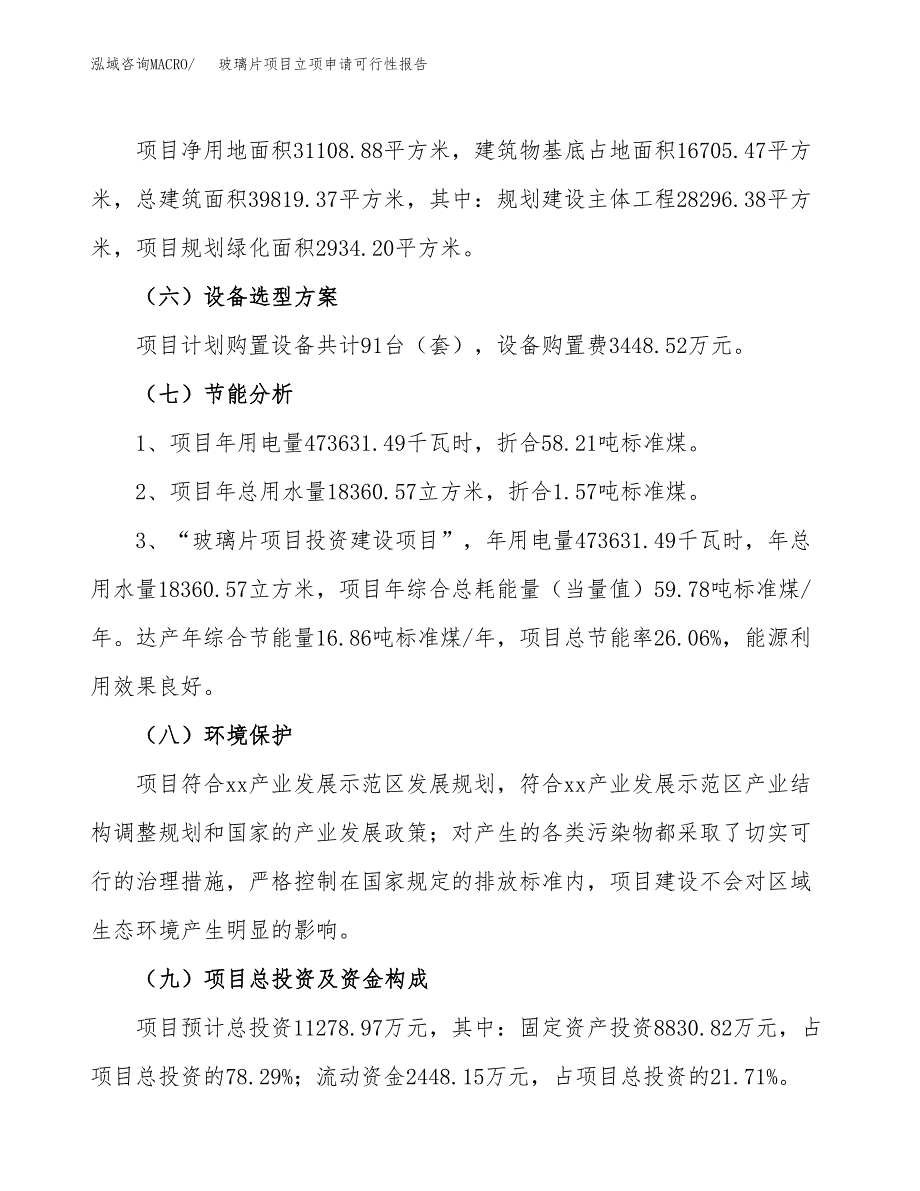 泓域咨询MACRO/　玻璃片项目立项申请可行性报告

项目净用地面积31108.88平方米，建筑物基底占地面积16705.47平方米，总建筑面积39819.37平方米，其中：规划建设主体工程28296.38平方米，项目规划绿化面积2934.20平方米。

（六）设备选型方案

项目计划购置设备共计91台（套），设备购置费3448.52万元。

（七）节能分析

1、项目年用电量473631.49千瓦时，折合58.21吨标准煤。

2、项目年总用水量18360.57立方米，折合1.57吨标准煤。

3、“玻璃片项目投资建设项目”，年用电量473631.49千瓦时，年总用水量18360.57立方米，项目年综合总耗能量（当量值）59.78吨标准煤/年。达产年综合节能量16.86吨标准煤/年，项目总节能率26.06%，能源利用效果良好。

（八）环境保护

项目符合xx产业发展示范区发展规划，符合xx产业发展示范区产业结构调整规划和国家的产业发展政策；对产生的各类污染物都采取了切实可行的治理措施，严格控制在国家规定的排放标准内，项目建设不会对区域生态环境产生明显的影响。

（九）项目总投资及资金构成

项目预计总投资11278.97万元，其中：固定资产投资8830.82万元，占项目总投资的78.29%；流动资金2448.15万元，占项目总投资的21.71%。